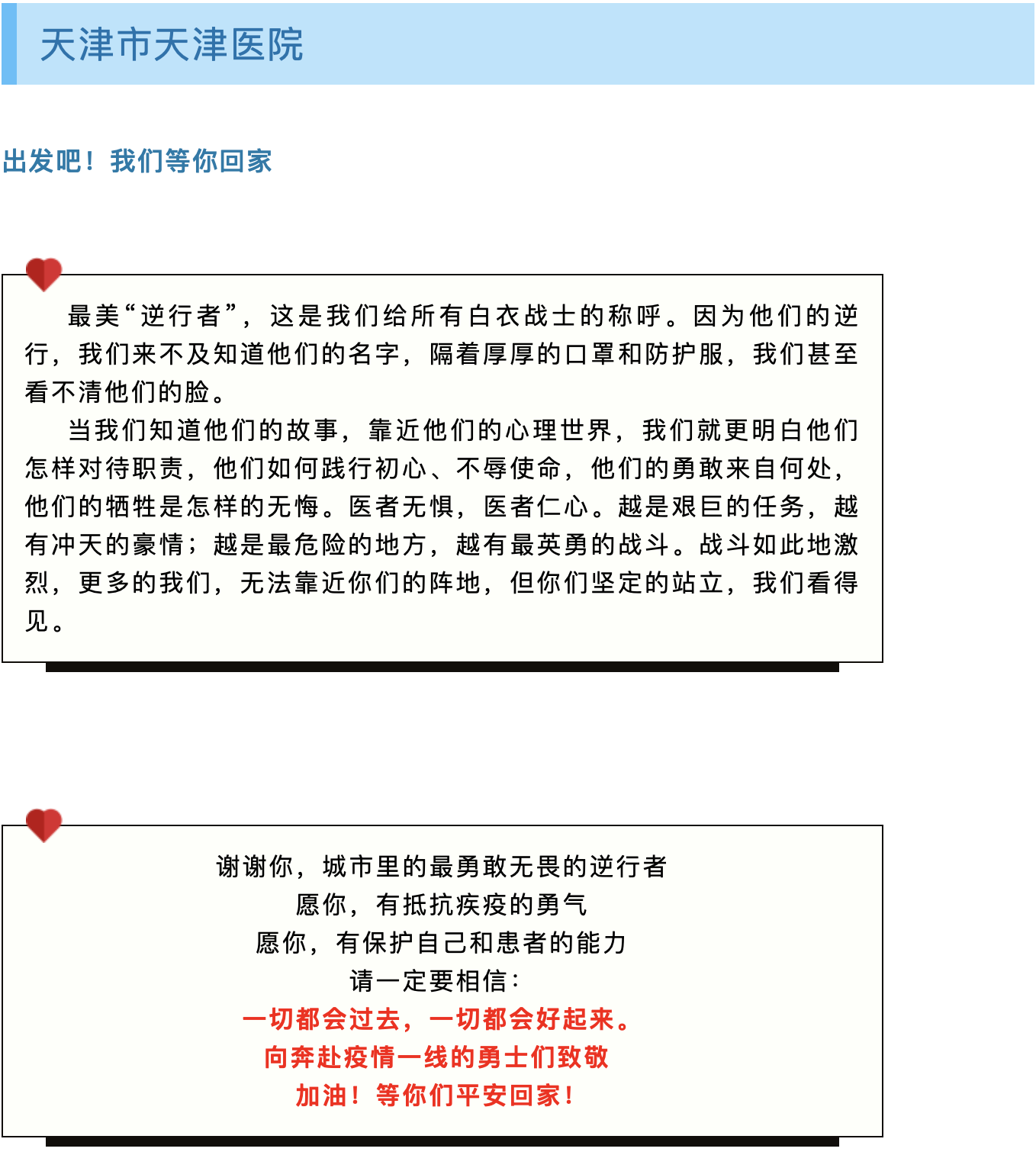 天津市天津医院

出发吧！我们等你回家

最美“逆行者”，这是我们给所有白衣战士的称呼。因为他们的逆行，我们来不及知道他们的名字，隔着厚厚的口罩和防护服，我们甚至看不清他们的脸。

当我们知道他们的故事，靠近他们的心理世界，我们就更明白他们怎样对待职责，他们如何践行初心、不辱使命，他们的勇敢来自何处，他们的牺牲是怎样的无悔。医者无惧，医者仁心。越是艰巨的任务，越有冲天的豪情；越是最危险的地方，越有最英勇的战斗。战斗如此地激烈，更多的我们，无法靠近你们的阵地，但你们坚定的站立，我们看得见。

谢谢你，城市里的最勇敢无畏的逆行者
愿你，有抵抗疾疫的勇气
愿你，有保护自己和患者的能力
请一定要相信：
一切都会过去，一切都会好起来。
向奔赴疫情一线的勇士们致敬
加油！等你们平安回家！